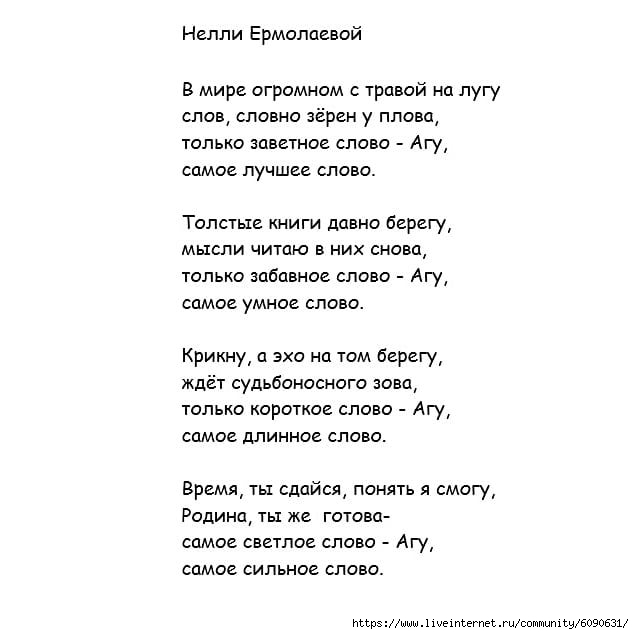 Нелли Ермолаевой

В мире огромном с травой на лугу
слов, словно зёрен у плова,
только заветное слово - Агу,
самое лучшее слово.

Толстые книги давно берегу,
мысли читаю в них снова,
только забавное слово - Агу,
самое умное слово.

Крикну, а эхо на том берегу,
ждёт судьбоносного зова,
только короткое слово - Агу,
самое длинное слово.

Время, ты сдайся, понять я смогу,
Родина, ты же готова-
самое светлое слово - Агу,
самое сильное слово.

https://www.liveinternet.ru/community/6090631/